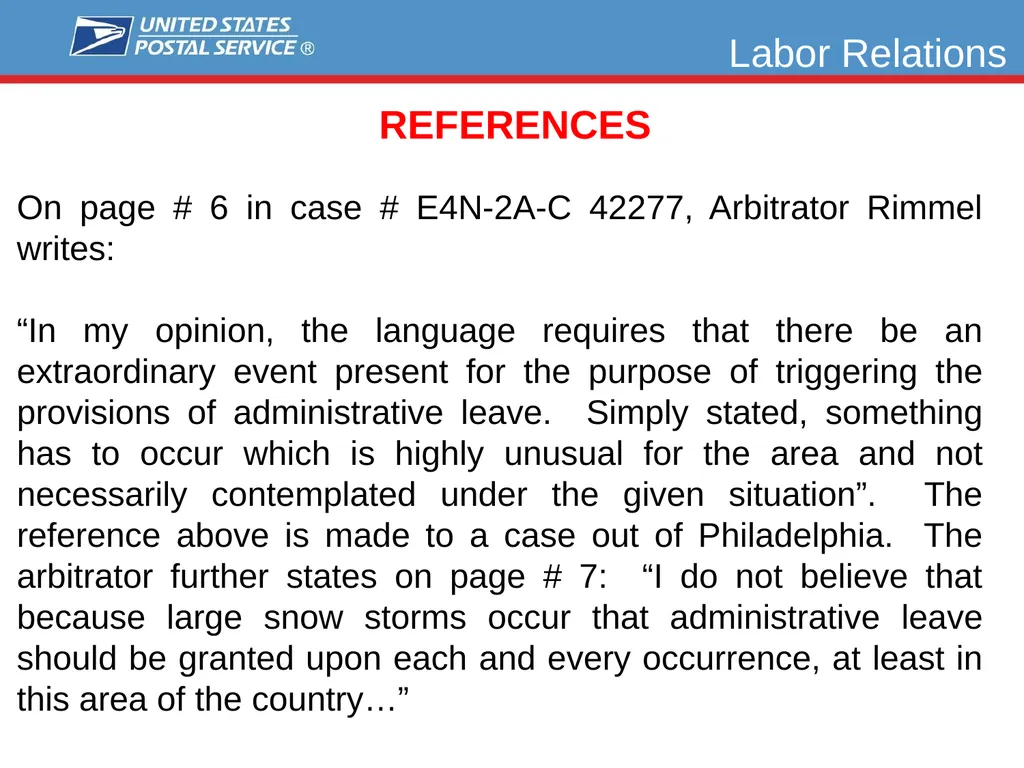 UNITED STATES POSTAL SERVICE ®

Labor Relations

REFERENCES

On page # 6 in case # E4N-2A-C 42277, Arbitrator Rimmel writes:

“In my opinion, the language requires that there be an extraordinary event present for the purpose of triggering the provisions of administrative leave. Simply stated, something has to occur which is highly unusual for the area and not necessarily contemplated under the given situation”. The reference above is made to a case out of Philadelphia. The arbitrator further states on page # 7: “I do not believe that because large snow storms occur that administrative leave should be granted upon each and every occurrence, at least in this area of the country…”